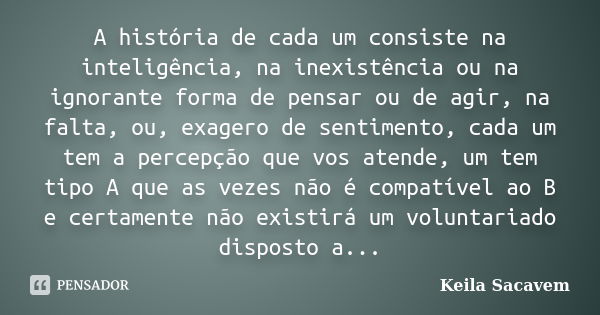 A história de cada um consiste na inteligência, na inexistência ou na ignorante forma de pensar ou de agir, na falta, ou, exagero de sentimento, cada um tem a percepção que vos atende, um tem tipo A que as vezes não é compatível ao B e certamente não existirá um voluntariado disposto a...

PENSADOR

Keila Sacavem